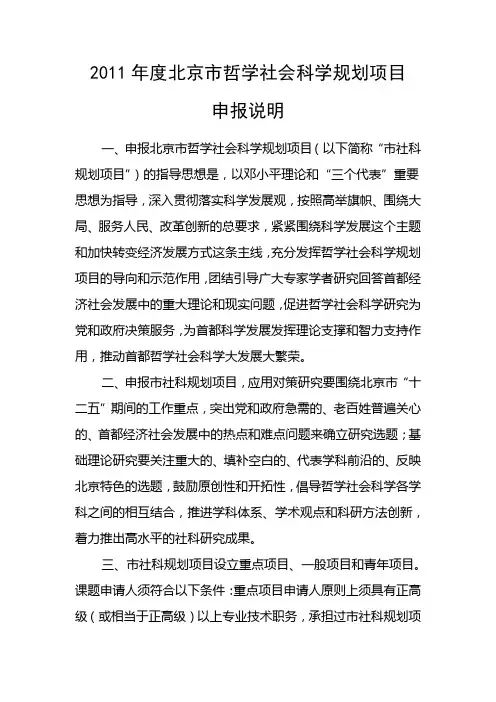 2011 年度北京市哲学社会科学规划项目

申报说明

一、申报北京市哲学社会科学规划项目（以下简称“市社科规划项目”）的指导思想是，以邓小平理论和“三个代表”重要思想为指导，深入贯彻落实科学发展观，按照高举旗帜、围绕大局、服务人民、改革创新的总要求，紧紧围绕科学发展这个主题和加快转变经济发展方式这条主线，充分发挥哲学社会科学规划项目的导向和示范作用，团结引导广大专家学者研究回答首都经济社会发展中的重大理论和现实问题，促进哲学社会科学研究为党和政府决策服务，为首都科学发展发挥理论支撑和智力支持作用，推动首都哲学社会科学大发展大繁荣。

二、申报市社科规划项目，应用对策研究要围绕北京市“十二五”期间的工作重点，突出党和政府急需的、老百姓普遍关心的、首都经济社会发展中的热点和难点问题来确立研究选题；基础理论研究要关注重大的、填补空白的、代表学科前沿的、反映北京特色的选题，鼓励原创性和开拓性，倡导哲学社会科学各学科之间的相互结合，推进学科体系、学术观点和科研方法创新，着力推出高水平的社科研究成果。

三、市社科规划项目设立重点项目、一般项目和青年项目。课题申请人须符合以下条件：重点项目申请人原则上须具有正高级（或相当于正高级）以上专业技术职务，承担过市社科规划项